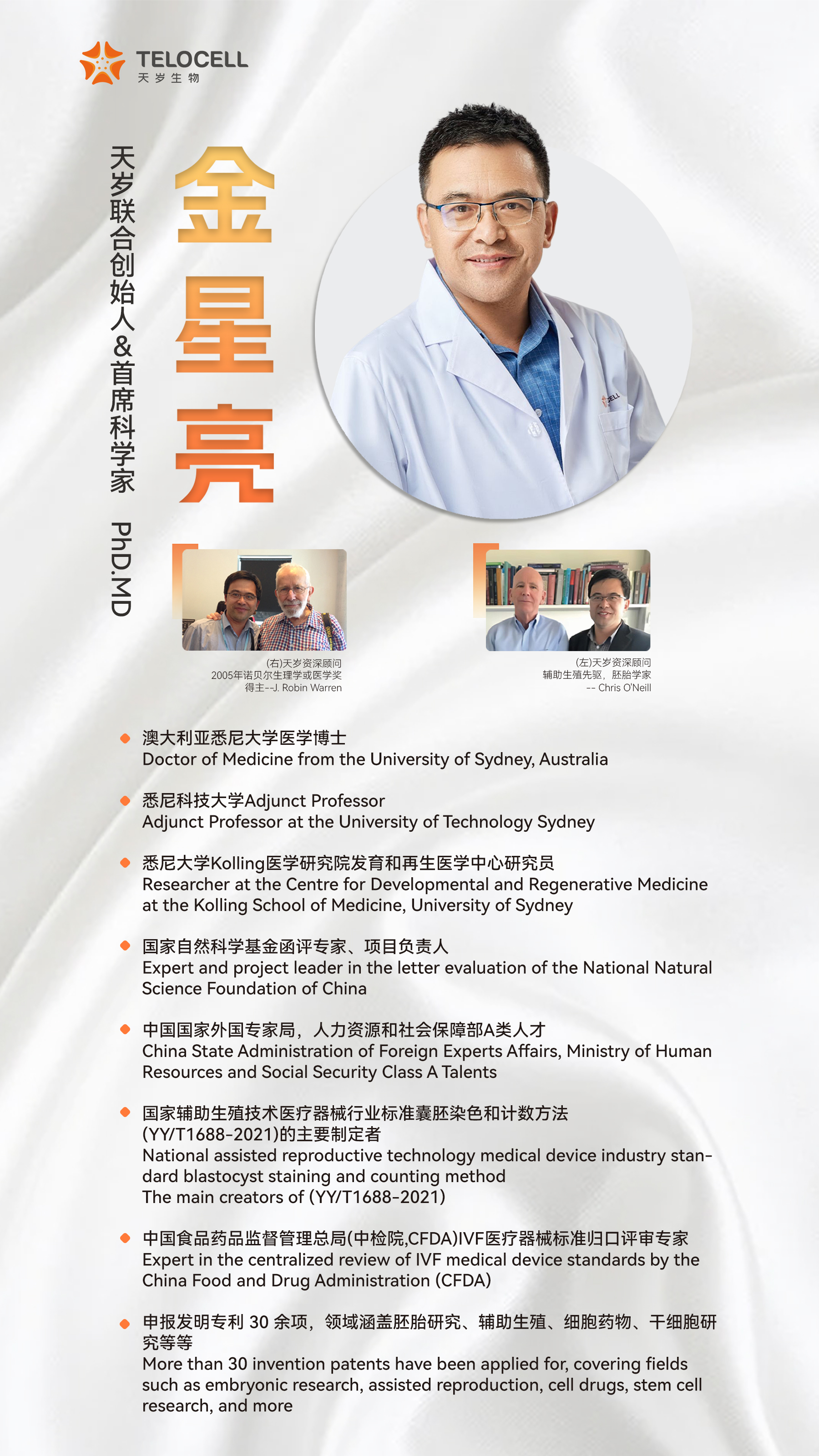 TELOCELL
天岁生物

天岁联合创始人&首席科学家 PhD.MD

金星亮

(右)天岁资深顾问
2005年诺贝尔生理学或医学奖
得主--J. Robin Warren

(左)天岁资深顾问
辅助生殖先驱，胚胎学家
-- Chris O'Neill

澳大利亚悉尼大学医学博士
Doctor of Medicine from the University of Sydney, Australia

悉尼科技大学Adjunct Professor
Adjunct Professor at the University of Technology Sydney

悉尼大学Kolling医学研究院发育和再生医学中心研究员
Researcher at the Centre for Developmental and Regenerative Medicine at the Kolling School of Medicine, University of Sydney

国家自然科学基金函评专家、项目负责人
Expert and project leader in the letter evaluation of the National Natural Science Foundation of China

中国国家外国专家局，人力资源和社会保障部A类人才
China State Administration of Foreign Experts Affairs, Ministry of Human Resources and Social Security Class A Talents

国家辅助生殖技术医疗器械行业标准囊胚染色和计数方法(YY/T1688-2021)的主要制定者
National assisted reproductive technology medical device industry standard blastocyst staining and counting method
The main creators of (YY/T1688-2021)

中国食品药品监督管理总局(中检院,CFDA)IVF医疗器械标准归口评审专家
Expert in the centralized review of IVF medical device standards by the China Food and Drug Administration (CFDA)

申报发明专利 30 余项，领域涵盖胚胎研究、辅助生殖、细胞药物、干细胞研究等等
More than 30 invention patents have been applied for, covering fields such as embryonic research, assisted reproduction, cell drugs, stem cell research, and more